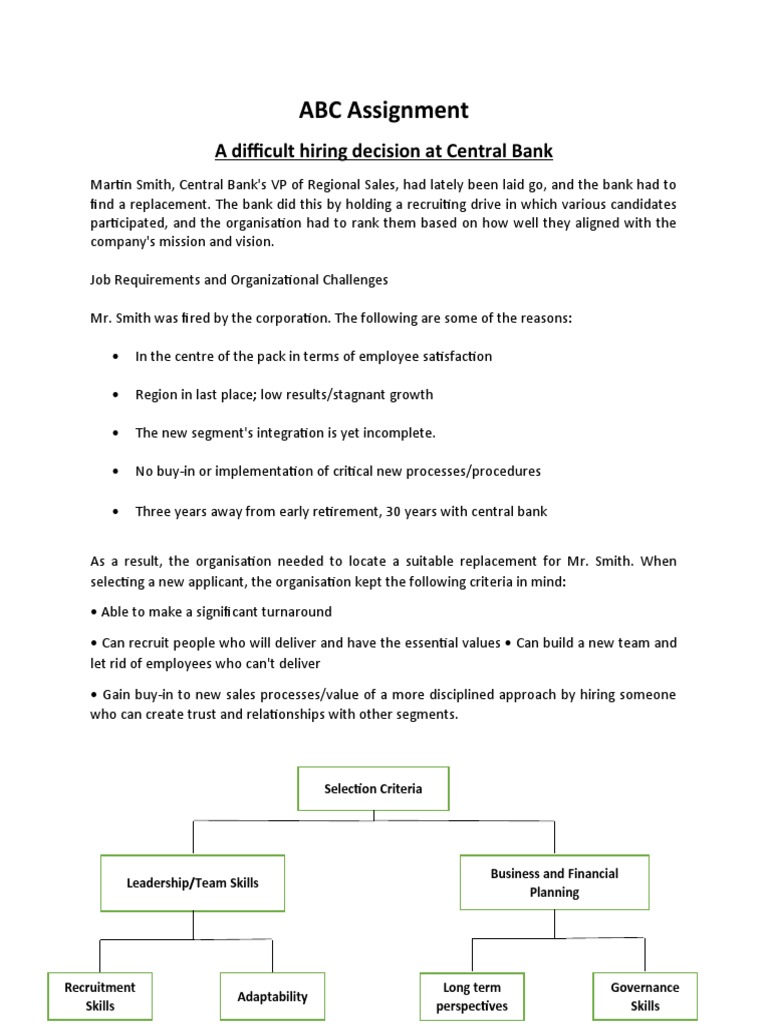 ABC Assignment

A difficult hiring decision at Central Bank

Martin Smith, Central Bank's VP of Regional Sales, had lately been laid go, and the bank had to find a replacement. The bank did this by holding a recruiting drive in which various candidates participated, and the organisation had to rank them based on how well they aligned with the company's mission and vision.

Job Requirements and Organizational Challenges

Mr. Smith was fired by the corporation. The following are some of the reasons:

• In the centre of the pack in terms of employee satisfaction

• Region in last place; low results/stagnant growth

• The new segment's integration is yet incomplete.

• No buy-in or implementation of critical new processes/procedures

• Three years away from early retirement, 30 years with central bank

As a result, the organisation needed to locate a suitable replacement for Mr. Smith. When selecting a new applicant, the organisation kept the following criteria in mind:

• Able to make a significant turnaround

• Can recruit people who will deliver and have the essential values • Can build a new team and let rid of employees who can't deliver

• Gain buy-in to new sales processes/value of a more disciplined approach by hiring someone who can create trust and relationships with other segments.

Selection Criteria

Leadership/Team Skills

Business and Financial Planning

Recruitment Skills

Adaptability

Long term perspectives

Governance Skills